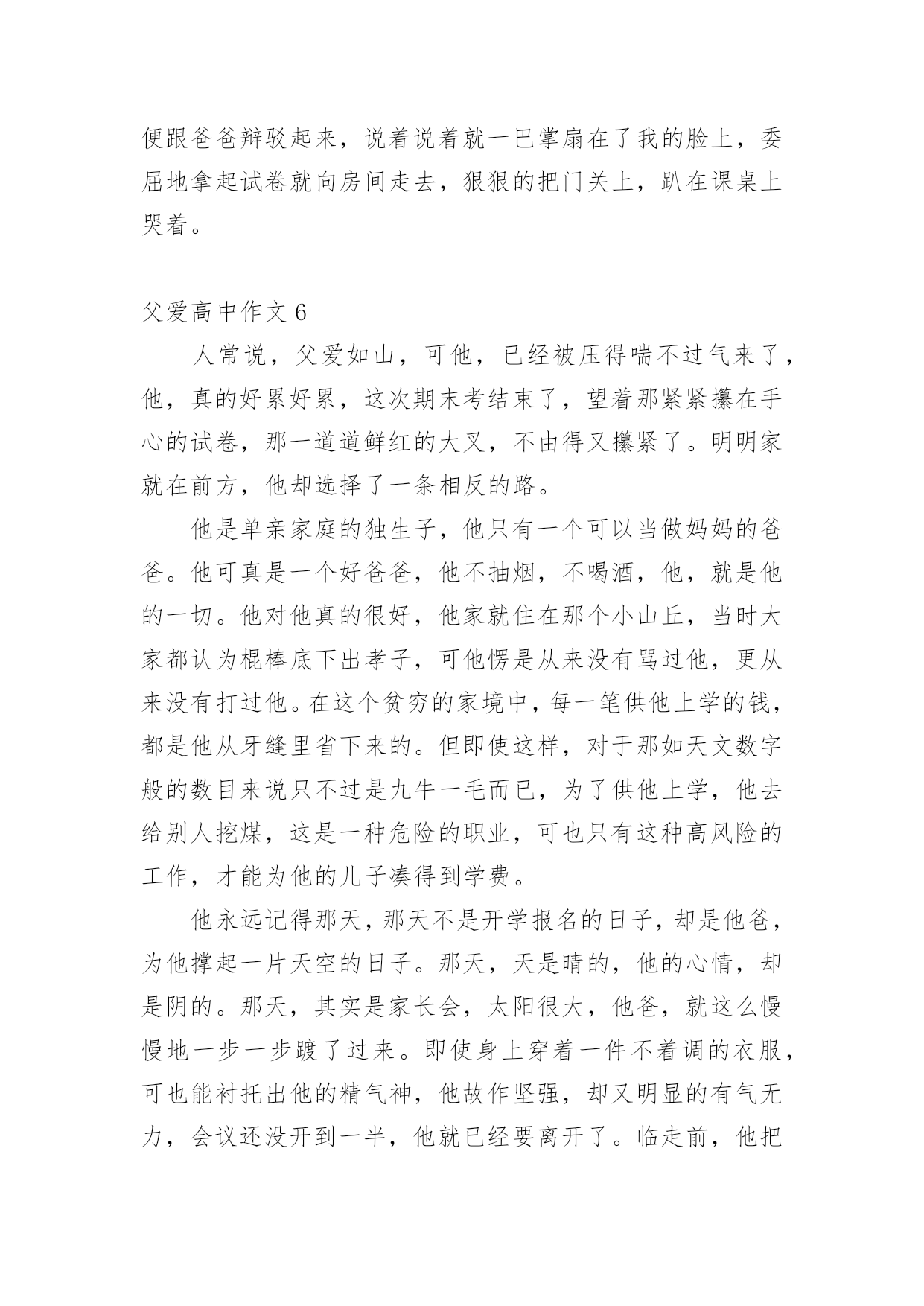 便跟爸爸辩驳起来，说着说着就一巴掌扇在了我的脸上，委屈地拿起试卷就向房间走去，狠狠的把门关上，趴在课桌上哭着。

父爱高中作文 6

人常说，父爱如山，可他，已经被压得喘不过气来了，他，真的好累好累，这次期末考结束了，望着那紧紧攥在手心的试卷，那一道道鲜红的大叉，不由得又攥紧了。明明家就在前方，他却选择了一条相反的路。

他是单亲家庭的独生子，他只有一个可以当做妈妈的爸爸。他可真是一个好爸爸，他不抽烟，不喝酒，他，就是他的一切。他对他真的很好，他家就住在那个小山丘，当时大家都认为棍棒底下出孝子，可他愣是从来没有骂过他，更从来没有打过他。在这个贫穷的家境中，每一笔供他上学的钱，都是他从牙缝里省下来的。但即使这样，对于那如天文数字般的数目来说只不过是九牛一毛而已，为了供他上学，他去给别人挖煤，这是一种危险的职业，可也只有这种高风险的工作，才能为他的儿子凑得到学费。

他永远记得那天，那天不是开学报名的日子，却是他爸，为他撑起一片天空的日子。那天，天是晴的，他的心情，却是阴的。那天，其实是家长会，太阳很大，他爸，就这么慢慢地一步一步踱了过来。即使身上穿着一件不着调的衣服，可也能衬托出他的精气神，他故作坚强，却又明显的有气无力，会议还没开到一半，他就已经要离开了。临走前，他把